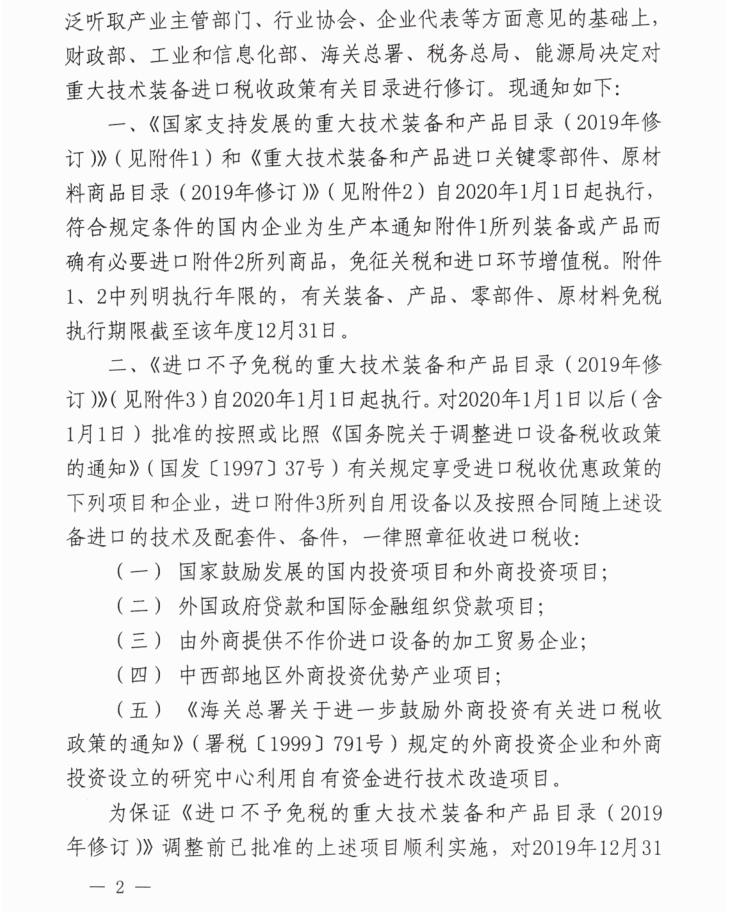 泛听取产业主管部门、行业协会、企业代表等方面意见的基础上，财政部、工业和信息化部、海关总署、税务总局、能源局决定对重大技术装备进口税收政策有关目录进行修订。现通知如下：

一、《国家支持发展的重大技术装备和产品目录（2019年修订）》（见附件1）和《重大技术装备和产品进口关键零部件、原材料商品目录（2019年修订）》（见附件2）自2020年1月1日起执行，符合规定条件的国内企业为生产本通知附件1所列装备或产品而确有必要进口附件2所列商品，免征关税和进口环节增值税。附件1、2中列明执行年限的，有关装备、产品、零部件、原材料免税执行期限截至该年度12月31日。

二、《进口不予免税的重大技术装备和产品目录（2019年修订）》（见附件3）自2020年1月1日起执行。对2020年1月1日以后（含1月1日）批准的按照或比照《国务院关于调整进口设备税收政策的通知》（国发〔1997〕37号）有关规定享受进口税收优惠政策的下列项目和企业，进口附件3所列自用设备以及按照合同随上述设备进口的技术及配套件、备件，一律照章征收进口税收：

（一）国家鼓励发展的国内投资项目和外商投资项目；

（二）外国政府贷款和国际金融组织贷款项目；

（三）由外商提供不作价进口设备的加工贸易企业；

（四）中西部地区外商投资优势产业项目；

（五）《海关总署关于进一步鼓励外商投资有关进口税收政策的通知》（署税〔1999〕791号）规定的外商投资企业和外商投资设立的研究中心利用自有资金进行技术改造项目。

为保证《进口不予免税的重大技术装备和产品目录（2019年修订）》调整前已批准的上述项目顺利实施，对2019年12月31

— 2 —